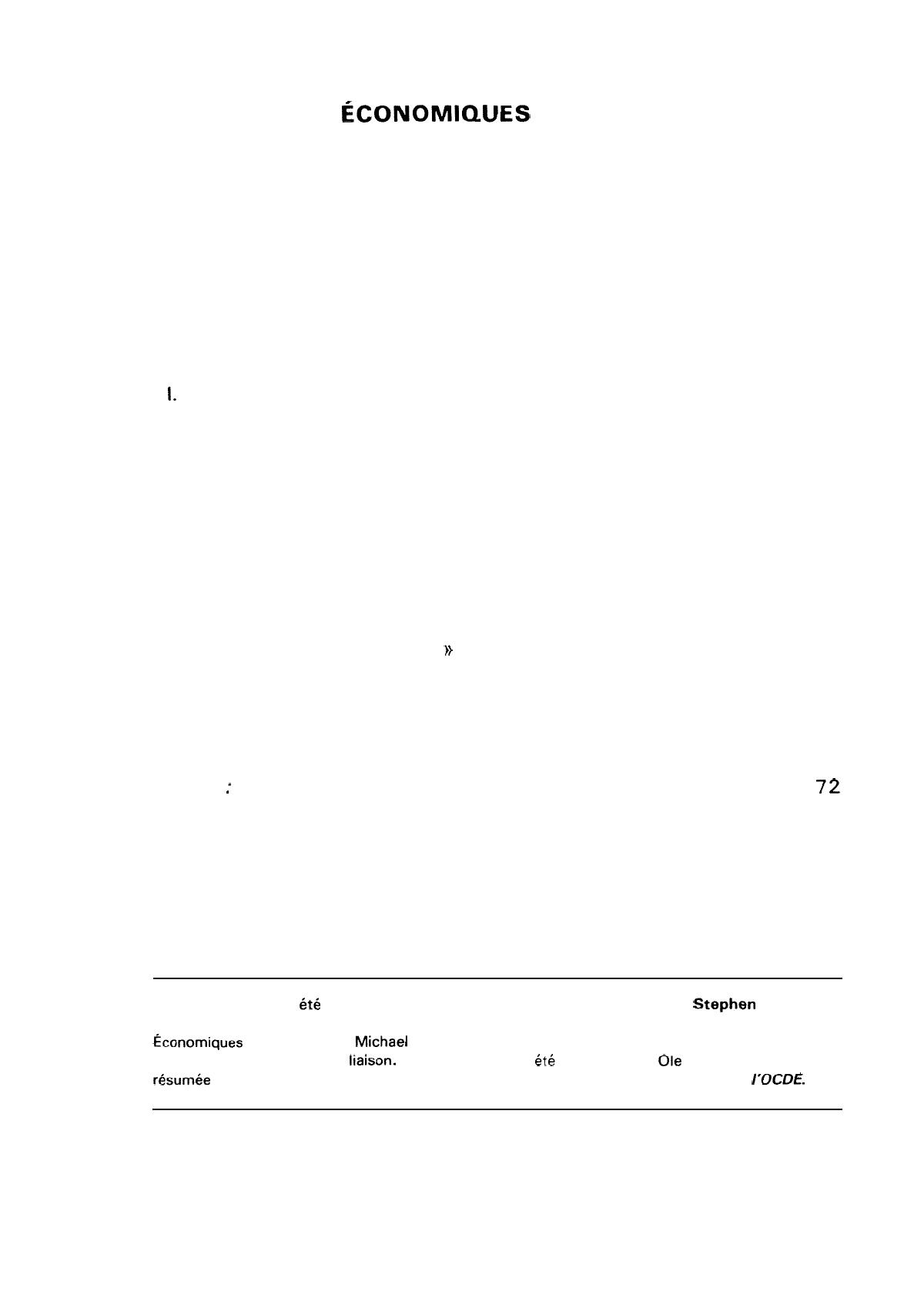 ÉCONOMIQUES

I.

»

: 72

été Stephen

Économiques Michael
liaison. été Ole
résumée l'OCDE.